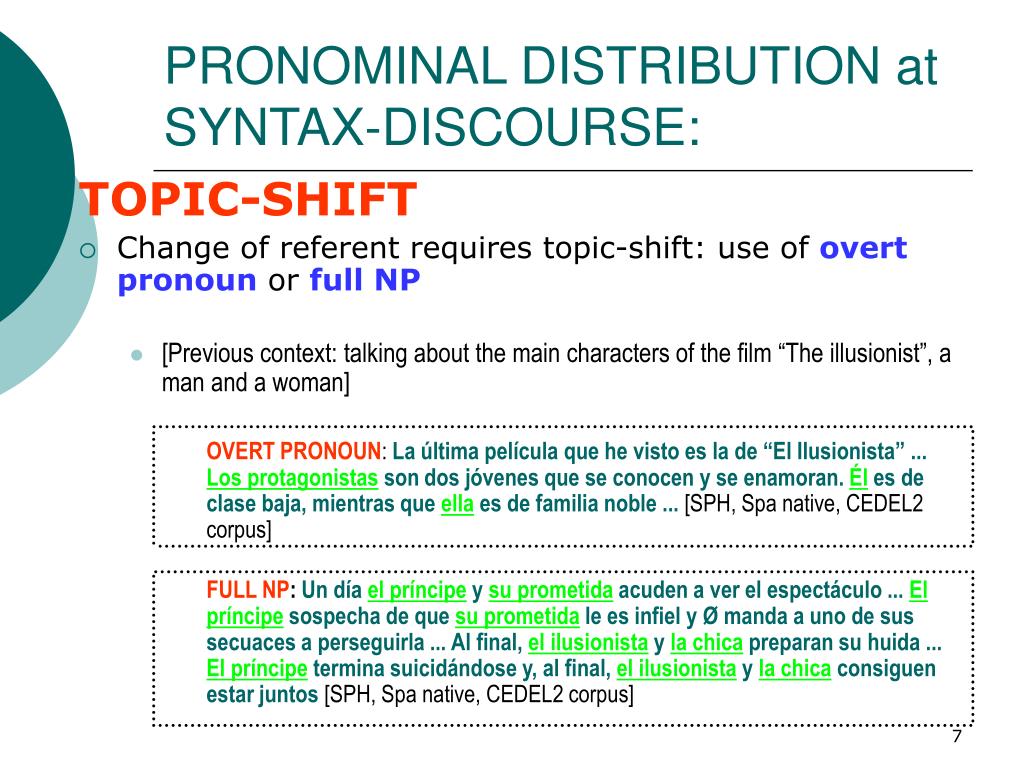 PRONOMINAL DISTRIBUTION at SYNTAX-DISCOURSE:

TOPIC-SHIFT

Change of referent requires topic-shift: use of overt pronoun or full NP

[Previous context: talking about the main characters of the film “The illusionist”, a man and a woman]

OVERT PRONOUN: La última película que he visto es la de “El Ilusionista” ... Los protagonistas son dos jóvenes que se conocen y se enamoran. Él es de clase baja, mientras que ella es de familia noble ... [SPH, Spa native, CEDEL2 corpus]

FULL NP: Un día el príncipe y su prometida acuden a ver el espectáculo ... El príncipe sospecha de que su prometida le es infiel y Ø manda a uno de sus secuaces a perseguirla ... Al final, el ilusionista y la chica preparan su huida ... El príncipe termina suicidándose y, al final, el ilusionista y la chica consiguen estar juntos [SPH, Spa native, CEDEL2 corpus]

7